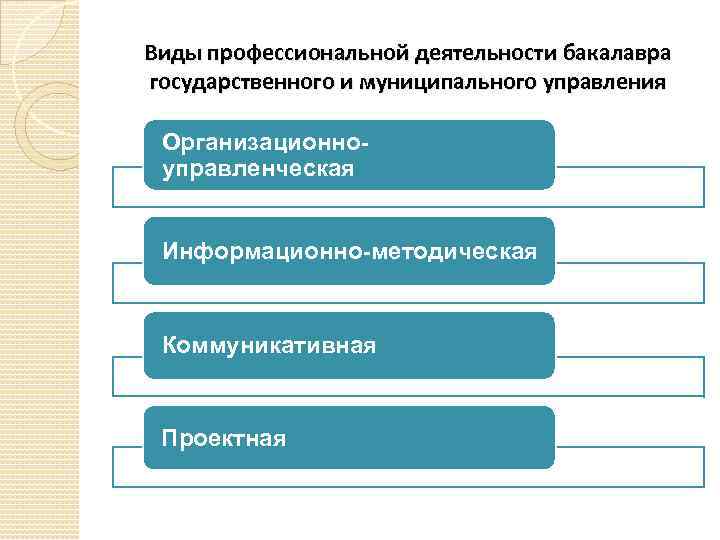 Виды профессиональной деятельности бакалавра государственного и муниципального управления

Организационно-управленческая

Информационно-методическая

Коммуникативная

Проектная